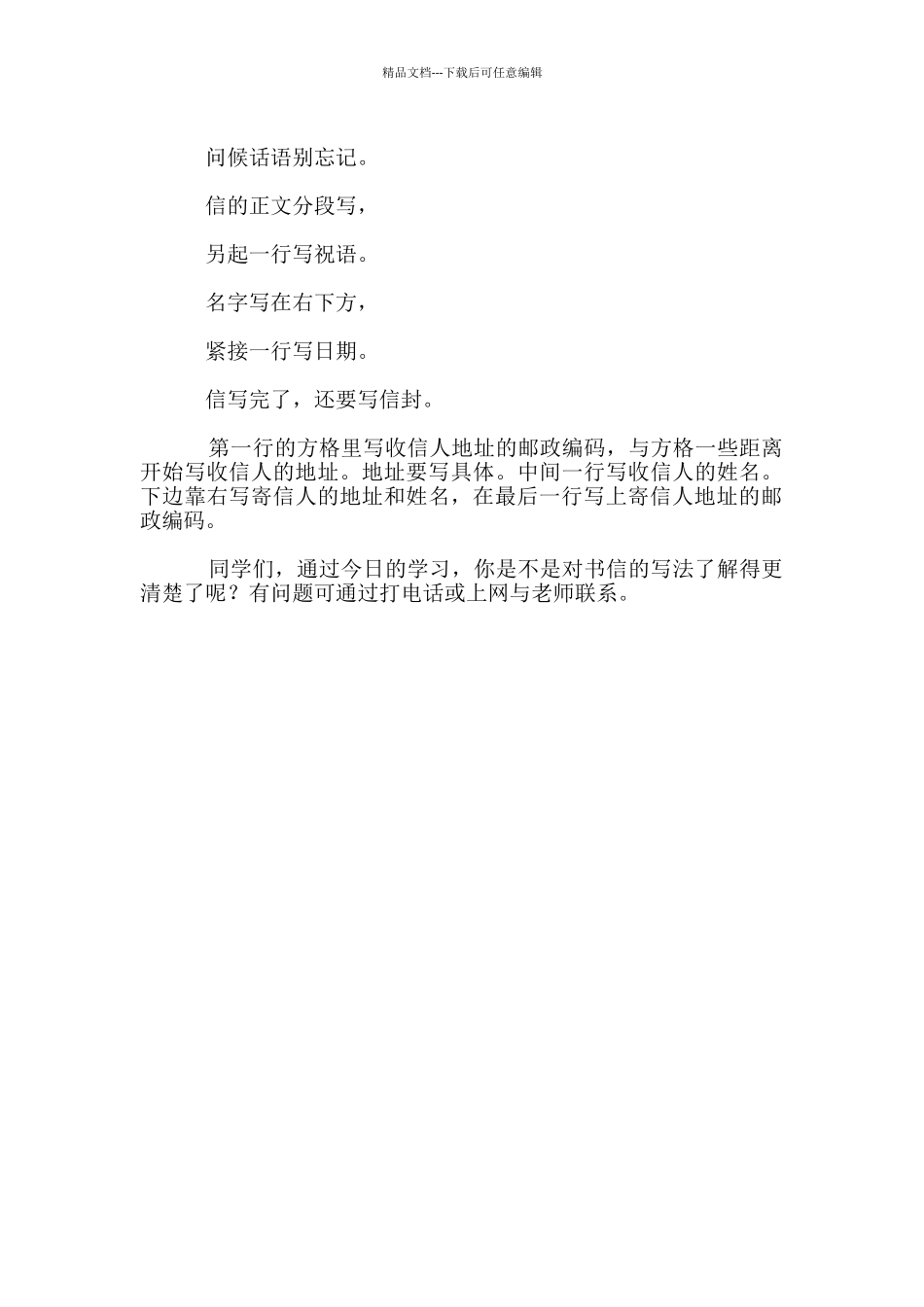 精品文档---下载后可任意编辑

问候话语别忘记。

信的正文分段写，

另起一行写祝语。

名字写在右下方，

紧接一行写日期。

信写完了，还要写信封。

第一行的方格里写收信人地址的邮政编码，与方格一些距离开始写收信人的地址。地址要写具体。中间一行写收信人的姓名。下边靠右写寄信人的地址和姓名，在最后一行写上寄信人地址的邮政编码。

同学们，通过今日的学习，你是不是对书信的写法了解得更清楚了呢？有问题可通过打电话或上网与老师联系。